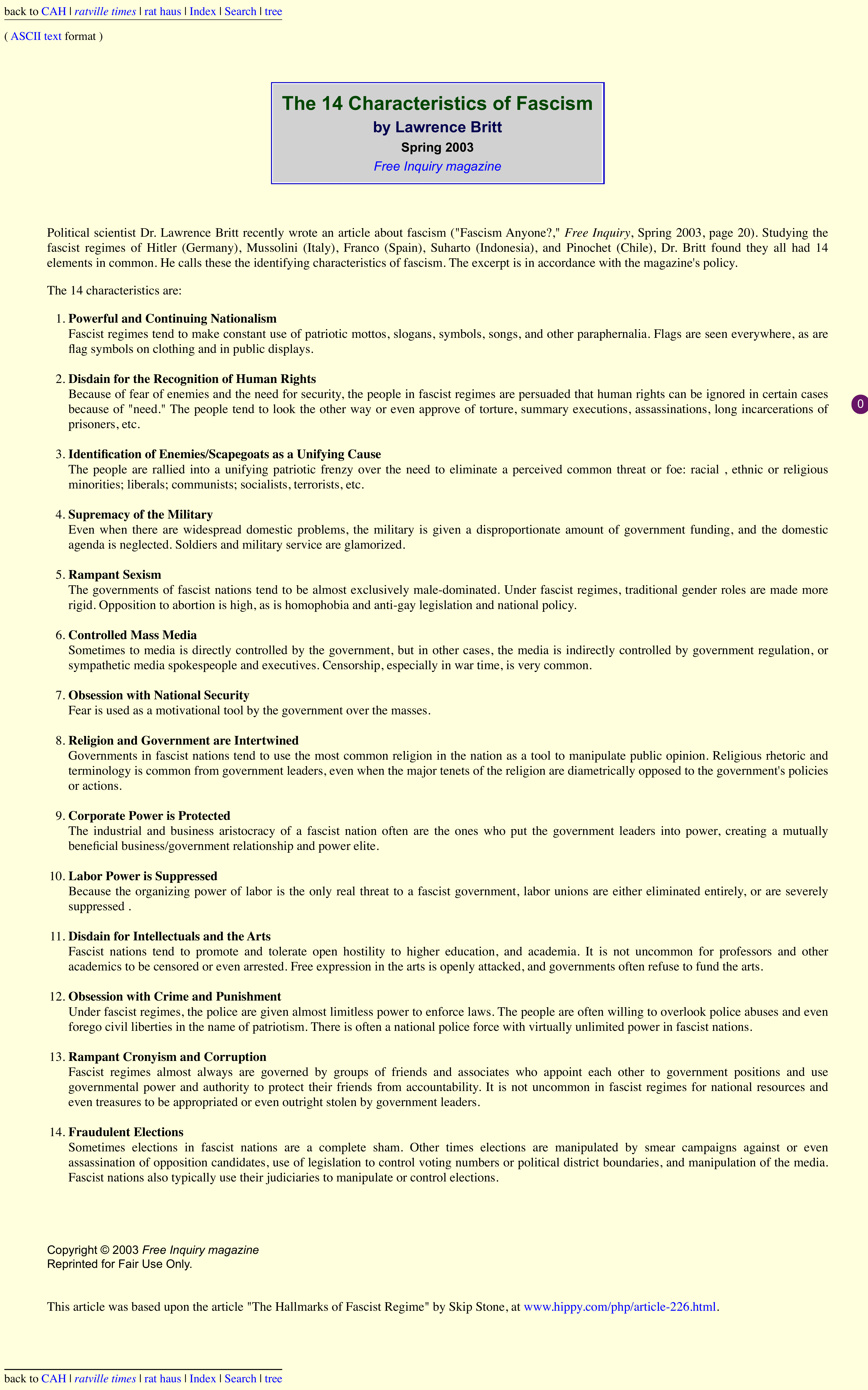 back to CAH | ratville times | rat haus | Index | Search | tree

( ASCII text format )

The 14 Characteristics of Fascism
by Lawrence Britt
Spring 2003
Free Inquiry magazine

Political scientist Dr. Lawrence Britt recently wrote an article about fascism ("Fascism Anyone?," Free Inquiry, Spring 2003, page 20). Studying the fascist regimes of Hitler (Germany), Mussolini (Italy), Franco (Spain), Suharto (Indonesia), and Pinochet (Chile), Dr. Britt found they all had 14 elements in common. He calls these the identifying characteristics of fascism. The excerpt is in accordance with the magazine's policy.

The 14 characteristics are:

1. Powerful and Continuing Nationalism
Fascist regimes tend to make constant use of patriotic mottos, slogans, symbols, songs, and other paraphernalia. Flags are seen everywhere, as are flag symbols on clothing and in public displays.

2. Disdain for the Recognition of Human Rights
Because of fear of enemies and the need for security, the people in fascist regimes are persuaded that human rights can be ignored in certain cases because of "need." The people tend to look the other way or even approve of torture, summary executions, assassinations, long incarcerations of prisoners, etc.

0

3. Identification of Enemies/Scapegoats as a Unifying Cause
The people are rallied into a unifying patriotic frenzy over the need to eliminate a perceived common threat or foe: racial , ethnic or religious minorities; liberals; communists; socialists, terrorists, etc.

4. Supremacy of the Military
Even when there are widespread domestic problems, the military is given a disproportionate amount of government funding, and the domestic agenda is neglected. Soldiers and military service are glamorized.

5. Rampant Sexism
The governments of fascist nations tend to be almost exclusively male-dominated. Under fascist regimes, traditional gender roles are made more rigid. Opposition to abortion is high, as is homophobia and anti-gay legislation and national policy.

6. Controlled Mass Media
Sometimes to media is directly controlled by the government, but in other cases, the media is indirectly controlled by government regulation, or sympathetic media spokespeople and executives. Censorship, especially in war time, is very common.

7. Obsession with National Security
Fear is used as a motivational tool by the government over the masses.

8. Religion and Government are Intertwined
Governments in fascist nations tend to use the most common religion in the nation as a tool to manipulate public opinion. Religious rhetoric and terminology is common from government leaders, even when the major tenets of the religion are diametrically opposed to the government's policies or actions.

9. Corporate Power is Protected
The industrial and business aristocracy of a fascist nation often are the ones who put the government leaders into power, creating a mutually beneficial business/government relationship and power elite.

10. Labor Power is Suppressed
Because the organizing power of labor is the only real threat to a fascist government, labor unions are either eliminated entirely, or are severely suppressed .

11. Disdain for Intellectuals and the Arts
Fascist nations tend to promote and tolerate open hostility to higher education, and academia. It is not uncommon for professors and other academics to be censored or even arrested. Free expression in the arts is openly attacked, and governments often refuse to fund the arts.

12. Obsession with Crime and Punishment
Under fascist regimes, the police are given almost limitless power to enforce laws. The people are often willing to overlook police abuses and even forego civil liberties in the name of patriotism. There is often a national police force with virtually unlimited power in fascist nations.

13. Rampant Cronyism and Corruption
Fascist regimes almost always are governed by groups of friends and associates who appoint each other to government positions and use governmental power and authority to protect their friends from accountability. It is not uncommon in fascist regimes for national resources and even treasures to be appropriated or even outright stolen by government leaders.

14. Fraudulent Elections
Sometimes elections in fascist nations are a complete sham. Other times elections are manipulated by smear campaigns against or even assassination of opposition candidates, use of legislation to control voting numbers or political district boundaries, and manipulation of the media. Fascist nations also typically use their judiciaries to manipulate or control elections.

Copyright © 2003 Free Inquiry magazine
Reprinted for Fair Use Only.

This article was based upon the article "The Hallmarks of Fascist Regime" by Skip Stone, at www.hippy.com/php/article-226.html.

back to CAH | ratville times | rat haus | Index | Search | tree